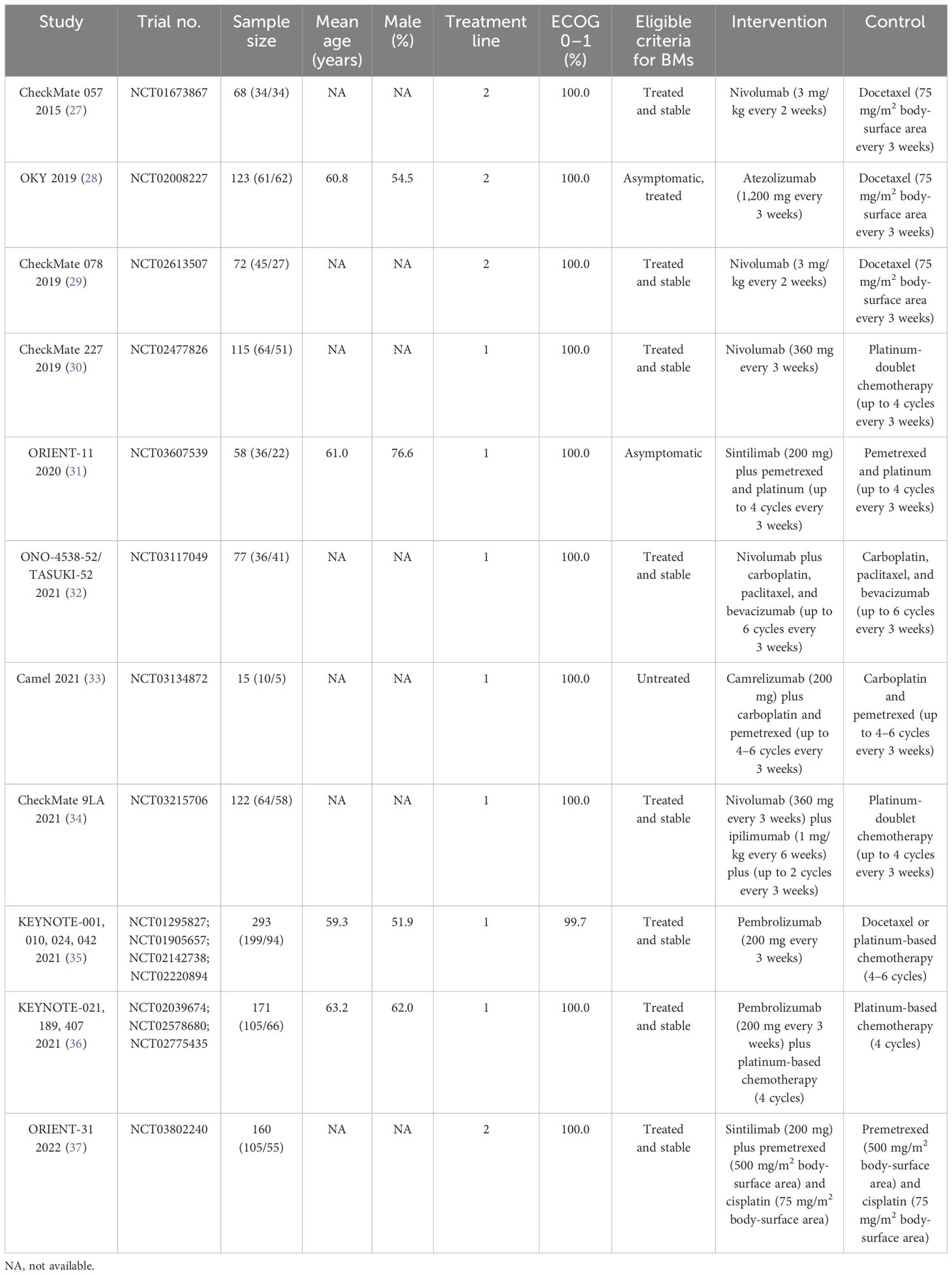 | Study | Trial no. | Sample size | Mean age (years) | Male (%) | Treatment line | ECOG 0–1 (%) | Eligible criteria for BMs | Intervention | Control |
|---|---|---|---|---|---|---|---|---|---|
| CheckMate 057 2015 (27) | NCT01673867 | 68 (34/34) | NA | NA | 2 | 100.0 | Treated and stable | Nivolumab (3 mg/kg every 2 weeks) | Docetaxel (75 mg/m$^2$ body-surface area every 3 weeks) |
| OKY 2019 (28) | NCT02008227 | 123 (61/62) | 60.8 | 54.5 | 2 | 100.0 | Asymptomatic, treated | Atezolizumab (1,200 mg every 3 weeks) | Docetaxel (75 mg/m$^2$ body-surface area every 3 weeks) |
| CheckMate 078 2019 (29) | NCT02613507 | 72 (45/27) | NA | NA | 2 | 100.0 | Treated and stable | Nivolumab (3 mg/kg every 2 weeks) | Docetaxel (75 mg/m$^2$ body-surface area every 3 weeks) |
| CheckMate 227 2019 (30) | NCT02477826 | 115 (64/51) | NA | NA | 1 | 100.0 | Treated and stable | Nivolumab (360 mg every 3 weeks) | Platinum-doublet chemotherapy (up to 4 cycles every 3 weeks) |
| ORIENT-11 2020 (31) | NCT03607539 | 58 (36/22) | 61.0 | 76.6 | 1 | 100.0 | Asymptomatic | Sintilimab (200 mg) plus pemetrexed and platinum (up to 4 cycles every 3 weeks) | Pemetrexed and platinum (up to 4 cycles every 3 weeks) |
| ONO-4538-52/TASUKI-52 2021 (32) | NCT03117049 | 77 (36/41) | NA | NA | 1 | 100.0 | Treated and stable | Nivolumab plus carboplatin, paclitaxel, and bevacizumab (up to 6 cycles every 3 weeks) | Carboplatin, paclitaxel, and bevacizumab (up to 6 cycles every 3 weeks) |
| Camel 2021 (33) | NCT03134872 | 15 (10/5) | NA | NA | 1 | 100.0 | Untreated | Camrelizumab (200 mg) plus carboplatin and pemetrexed (up to 4–6 cycles every 3 weeks) | Carboplatin and pemetrexed (up to 4–6 cycles every 3 weeks) |
| CheckMate 9LA 2021 (34) | NCT03215706 | 122 (64/58) | NA | NA | 1 | 100.0 | Treated and stable | Nivolumab (360 mg every 3 weeks) plus ipilimumab (1 mg/kg every 6 weeks) plus (up to 2 cycles every 3 weeks) | Platinum-doublet chemotherapy (up to 4 cycles every 3 weeks) |
| KEYNOTE-001, 010, 024, 042 2021 (35) | NCT01295827; NCT01905657; NCT02142738; NCT02220894 | 293 (199/94) | 59.3 | 51.9 | 1 | 99.7 | Treated and stable | Pembrolizumab (200 mg every 3 weeks) | Docetaxel or platinum-based chemotherapy (4–6 cycles) |
| KEYNOTE-021, 189, 407 2021 (36) | NCT02039674; NCT02578680; NCT02775435 | 171 (105/66) | 63.2 | 62.0 | 1 | 100.0 | Treated and stable | Pembrolizumab (200 mg every 3 weeks) plus platinum-based chemotherapy (4 cycles) | Platinum-based chemotherapy (4 cycles) |
| ORIENT-31 2022 (37) | NCT03802240 | 160 (105/55) | NA | NA | 2 | 100.0 | Treated and stable | Sintilimab (200 mg) plus premetrexed (500 mg/m$^2$ body-surface area) and cisplatin (75 mg/m$^2$ body-surface area) | Premetrexed (500 mg/m$^2$ body-surface area) and cisplatin (75 mg/m$^2$ body-surface area) |

NA, not available.